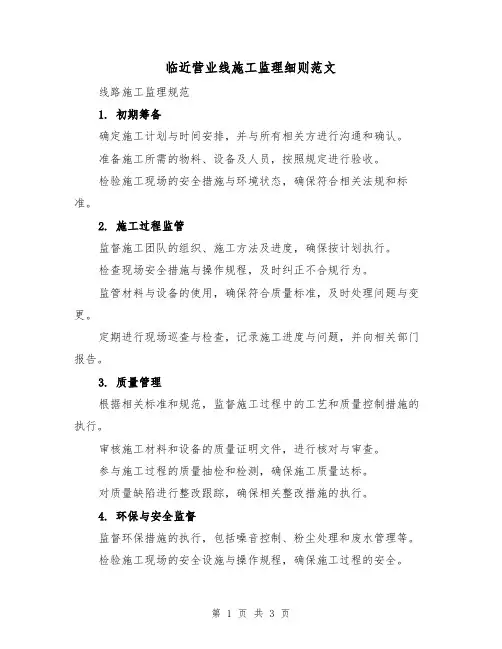 临近营业线施工监理细则范文

线路施工监理规范

1. 初期筹备

确定施工计划与时间安排，并与所有相关方进行沟通和确认。

准备施工所需的物料、设备及人员，按照规定进行验收。

检验施工现场的安全措施与环境状态，确保符合相关法规和标准。

2. 施工过程监管

监督施工团队的组织、施工方法及进度，确保按计划执行。

检查现场安全措施与操作规程，及时纠正不合规行为。

监管材料与设备的使用，确保符合质量标准，及时处理问题与变更。

定期进行现场巡查与检查，记录施工进度与问题，并向相关部门报告。

3. 质量管理

根据相关标准和规范，监督施工过程中的工艺和质量控制措施的执行。

审核施工材料和设备的质量证明文件，进行核对与审查。

参与施工过程的质量抽检和检测，确保施工质量达标。

对质量缺陷进行整改跟踪，确保相关整改措施的执行。

4. 环保与安全监督

监督环保措施的执行，包括噪音控制、粉尘处理和废水管理等。

检验施工现场的安全设施与操作规程，确保施工过程的安全。

第 1 页 共 3 页